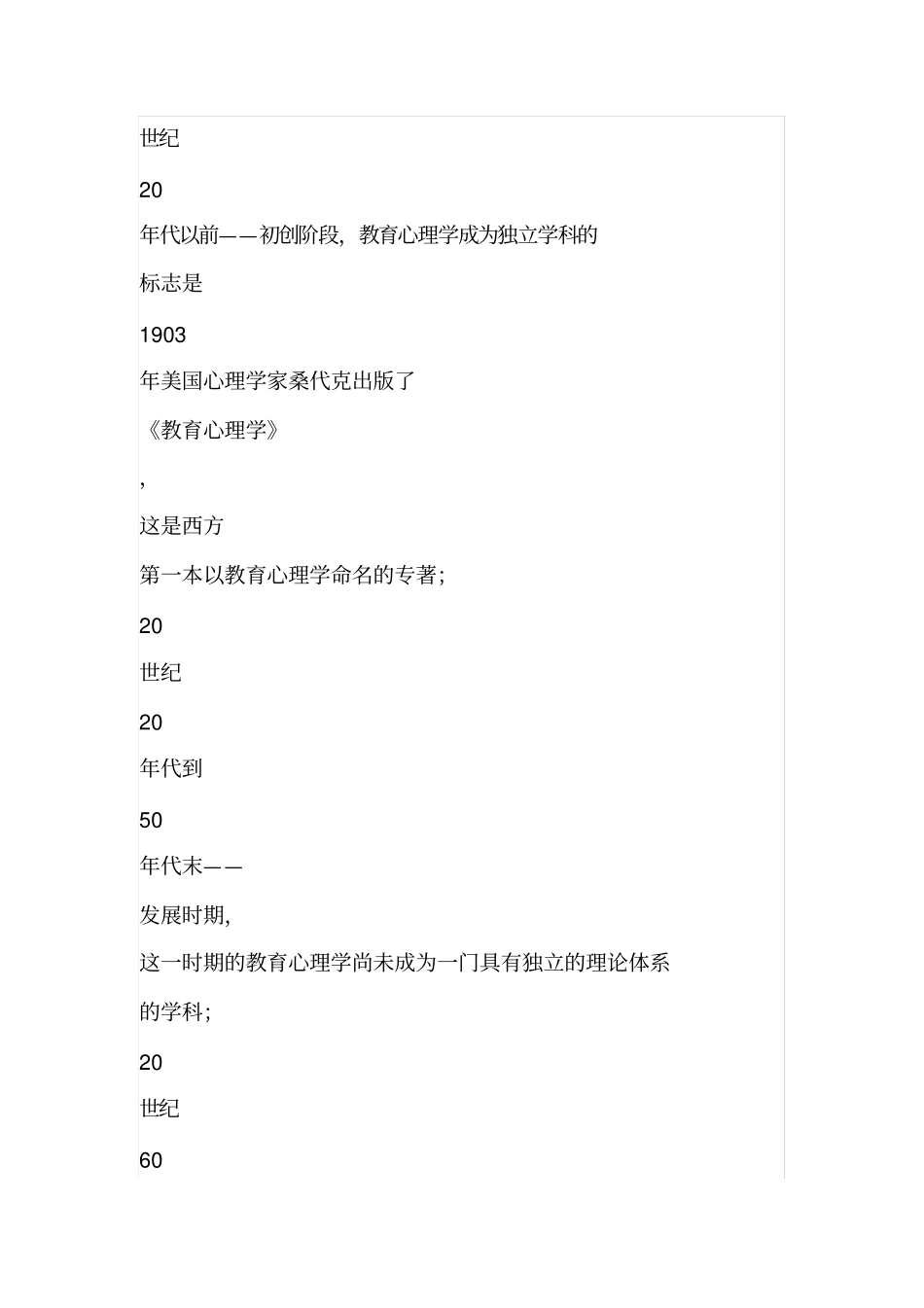 世纪

20

年代以前——初创阶段，教育心理学成为独立学科的

标志是

1903

年美国心理学家桑代克出版了

《教育心理学》

，

这是西方

第一本以教育心理学命名的专著；

20

世纪

20

年代到

50

年代末——

发展时期，

这一时期的教育心理学尚未成为一门具有独立的理论体系

的学科；

20

世纪

60